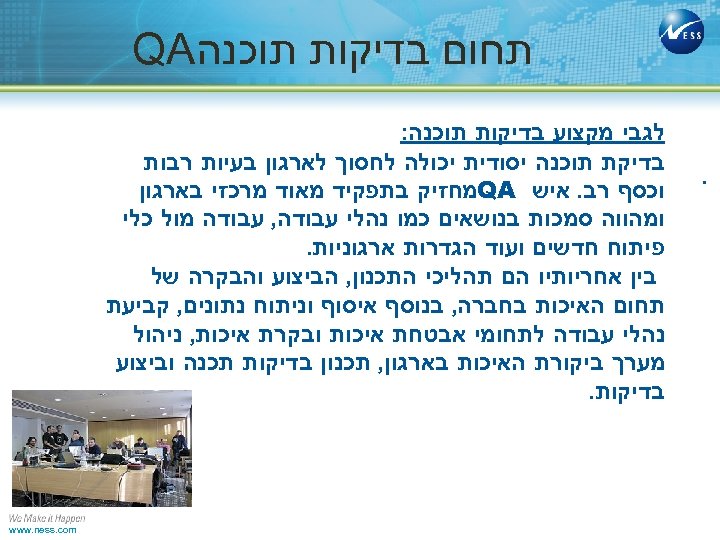 תחום בדיקות תוכנהQA

NESS

לגבי מקצוע בדיקות תוכנה:
בדיקת תוכנה יסודית יכולה לחסוך לארגון בעיות רבות וכסף רב. איש QAמחזיק בתפקיד מאוד מרכזי בארגון ומהווה סמכות בנושאים כמו נהלי עבודה, עבודה מול כלי פיתוח חדשים ועוד הגדרות ארגוניות.
בין אחריותיו הם תהליכי התכנון, הביצוע והבקרה של תחום האיכות בחברה, בנוסף איסוף וניתוח נתונים, קביעת נהלי עבודה לתחומי אבטחת איכות ובקרת איכות, ניהול מערך ביקורת האיכות בארגון, תכנון בדיקות תכנה וביצוע בדיקות.

We Make it Happen
www.ness.com